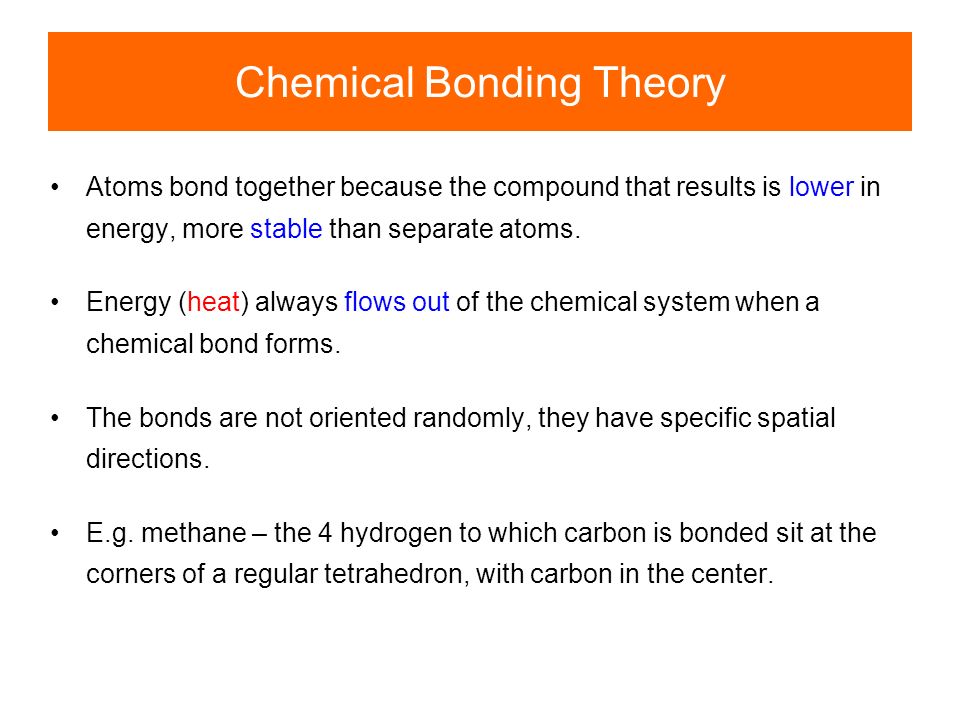 Chemical Bonding Theory

• Atoms bond together because the compound that results is lower in energy, more stable than separate atoms.

• Energy (heat) always flows out of the chemical system when a chemical bond forms.

• The bonds are not oriented randomly, they have specific spatial directions.

• E.g. methane – the 4 hydrogen to which carbon is bonded sit at the corners of a regular tetrahedron, with carbon in the center.